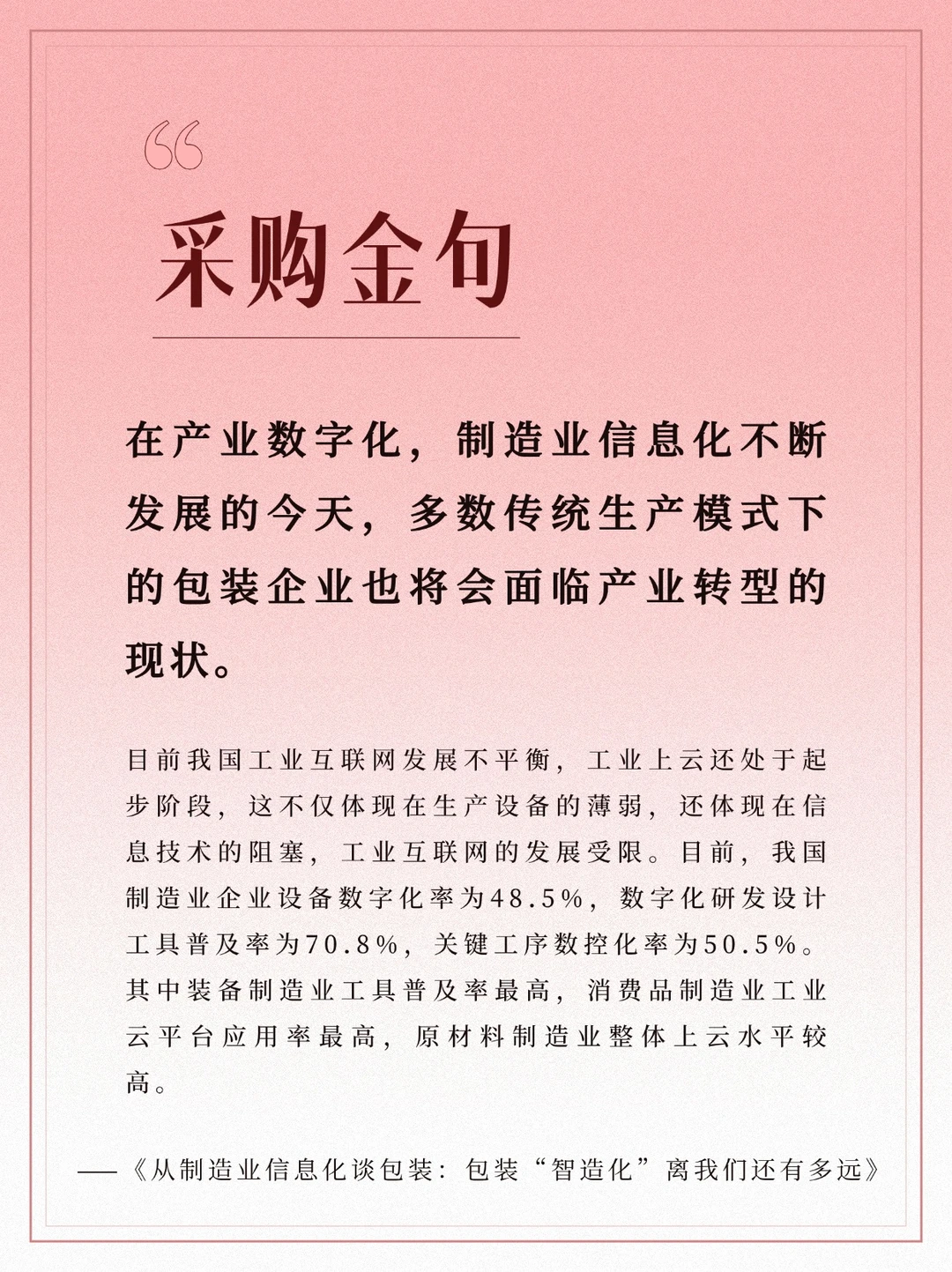 “

采购金句

在产业数字化，制造业信息化不断发展的今天，多数传统生产模式下的包装企业也将会面临产业转型的现状。

目前我国工业互联网发展不平衡，工业上云还处于起步阶段，这不仅体现在生产设备的薄弱，还体现在信息技术的阻塞，工业互联网的发展受限。目前，我国制造业企业设备数字化率为48.5%，数字化研发设计工具普及率为70.8%，关键工序数控化率为50.5%。其中装备制造业工具普及率最高，消费品制造业工业云平台应用率最高，原材料制造业整体上云水平较高。

——《从制造业信息化谈包装：包装“智造化”离我们还有多远》